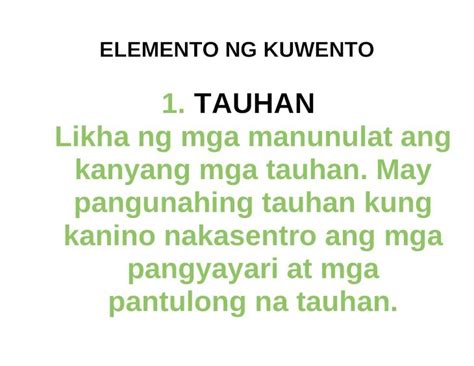 ELEMENTO NG KUWENTO

1. TAUHAN

Likha ng mga manunulat ang kanyang mga tauhan. May pangunahing tauhan kung kanino nakasentro ang mga pangyayari at mga pantulong na tauhan.